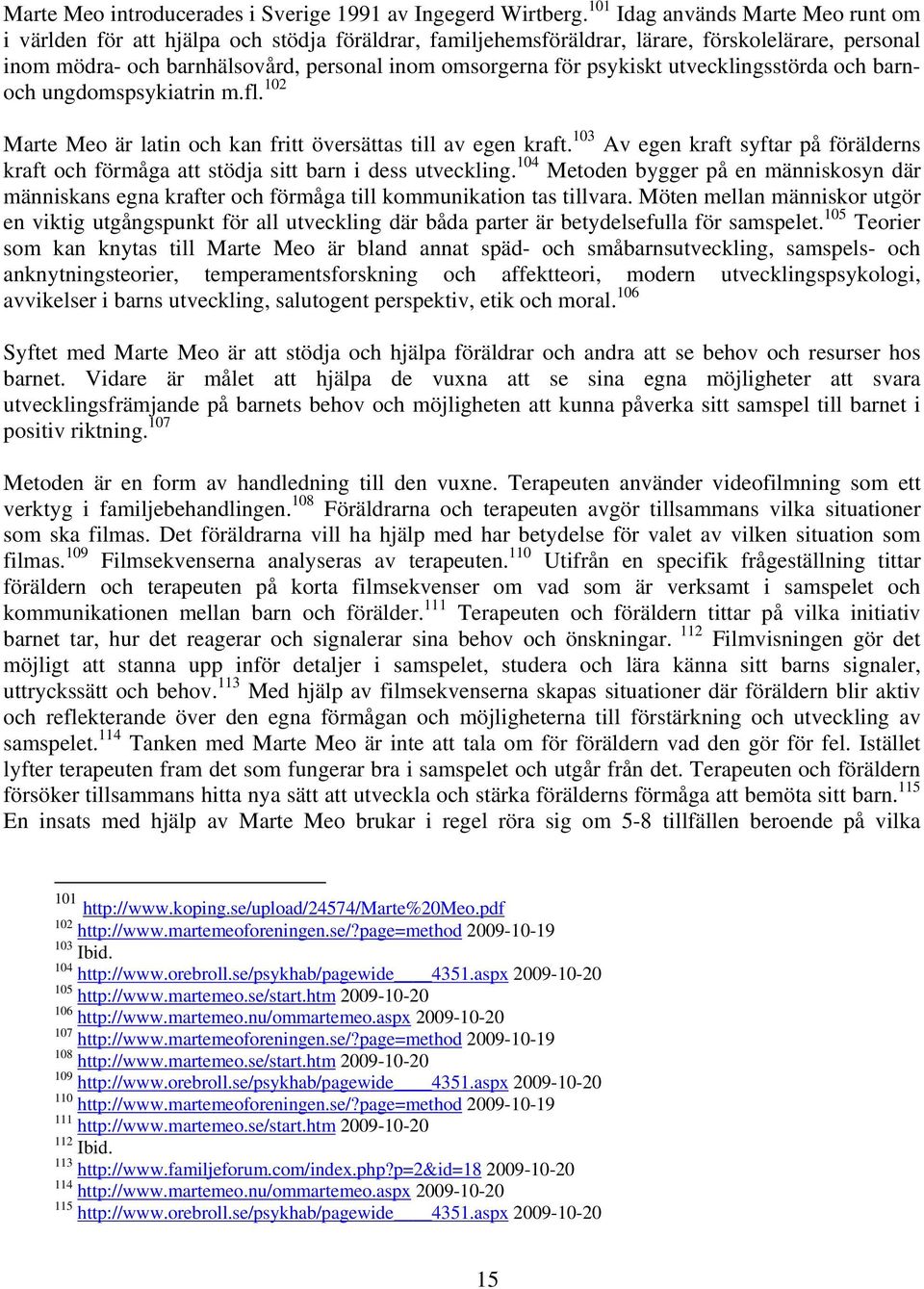 Marte Meo introducerades i Sverige 1991 av Ingegerd Wirtberg.$^{101}$ Idag används Marte Meo runt om i världen för att hjälpa och stödja föräldrar, familjehemsföräldrar, lärare, förskolelärare, personal inom mödra- och barnhälsovård, personal inom omsorgerna för psykiskt utvecklingsstörda och barn- och ungdomspsykiatrin m.fl.$^{102}$

Marte Meo är latin och kan fritt översättas till av egen kraft.$^{103}$ Av egen kraft syftar på förälderns kraft och förmåga att stödja sitt barn i dess utveckling.$^{104}$ Metoden bygger på en människosyn där människans egna krafter och förmåga till kommunikation tas tillvara. Möten mellan människor utgör en viktig utgångspunkt för all utveckling där båda parter är betydelsefulla för samspelet.$^{105}$ Teorier som kan knytas till Marte Meo är bland annat späd- och småbarnsutveckling, samspels- och anknytningsteorier, temperamentsforskning och affektteori, modern utvecklingspsykologi, avvikelser i barns utveckling, salutogent perspektiv, etik och moral.$^{106}$

Syftet med Marte Meo är att stödja och hjälpa föräldrar och andra att se behov och resurser hos barnet. Vidare är målet att hjälpa de vuxna att se sina egna möjligheter att svara utvecklingsfrämjande på barnets behov och möjligheten att kunna påverka sitt samspel till barnet i positiv riktning.$^{107}$

Metoden är en form av handledning till den vuxne. Terapeuten använder videofilmning som ett verktyg i familjebehandlingen.$^{108}$ Föräldrarna och terapeuten avgör tillsammans vilka situationer som ska filmas. Det föräldrarna vill ha hjälp med har betydelse för valet av vilken situation som filmas.$^{109}$ Filmsekvenserna analyseras av terapeuten.$^{110}$ Utifrån en specifik frågeställning tittar föräldern och terapeuten på korta filmsekvenser om vad som är verksamt i samspelet och kommunikationen mellan barn och förälder.$^{111}$ Terapeuten och föräldern tittar på vilka initiativ barnet tar, hur det reagerar och signalerar sina behov och önskningar. $^{112}$ Filmvisningen gör det möjligt att stanna upp inför detaljer i samspelet, studera och lära känna sitt barns signaler, uttryckssätt och behov.$^{113}$ Med hjälp av filmsekvenserna skapas situationer där föräldern blir aktiv och reflekterande över den egna förmågan och möjligheterna till förstärkning och utveckling av samspelet.$^{114}$ Tanken med Marte Meo är inte att tala om för föräldern vad den gör för fel. Istället lyfter terapeuten fram det som fungerar bra i samspelet och utgår från det. Terapeuten och föräldern försöker tillsammans hitta nya sätt att utveckla och stärka förälderns förmåga att bemöta sitt barn.$^{115}$ En insats med hjälp av Marte Meo brukar i regel röra sig om 5-8 tillfällen beroende på vilka

$^{101}$ http://www.koping.se/upload/24574/Marte%20Meo.pdf
$^{102}$ http://www.martemeoforeningen.se/?page=method 2009-10-19
$^{103}$ Ibid.
$^{104}$ http://www.orebroll.se/psykhab/pagewide____4351.aspx 2009-10-20
$^{105}$ http://www.martemeo.se/start.htm 2009-10-20
$^{106}$ http://www.martemeo.nu/ommartemeo.aspx 2009-10-20
$^{107}$ http://www.martemeoforeningen.se/?page=method 2009-10-19
$^{108}$ http://www.martemeo.se/start.htm 2009-10-20
$^{109}$ http://www.orebroll.se/psykhab/pagewide____4351.aspx 2009-10-20
$^{110}$ http://www.martemeoforeningen.se/?page=method 2009-10-19
$^{111}$ http://www.martemeo.se/start.htm 2009-10-20
$^{112}$ Ibid.
$^{113}$ http://www.familjeforum.com/index.php?p=2&id=18 2009-10-20
$^{114}$ http://www.martemeo.nu/ommartemeo.aspx 2009-10-20
$^{115}$ http://www.orebroll.se/psykhab/pagewide____4351.aspx 2009-10-20

15